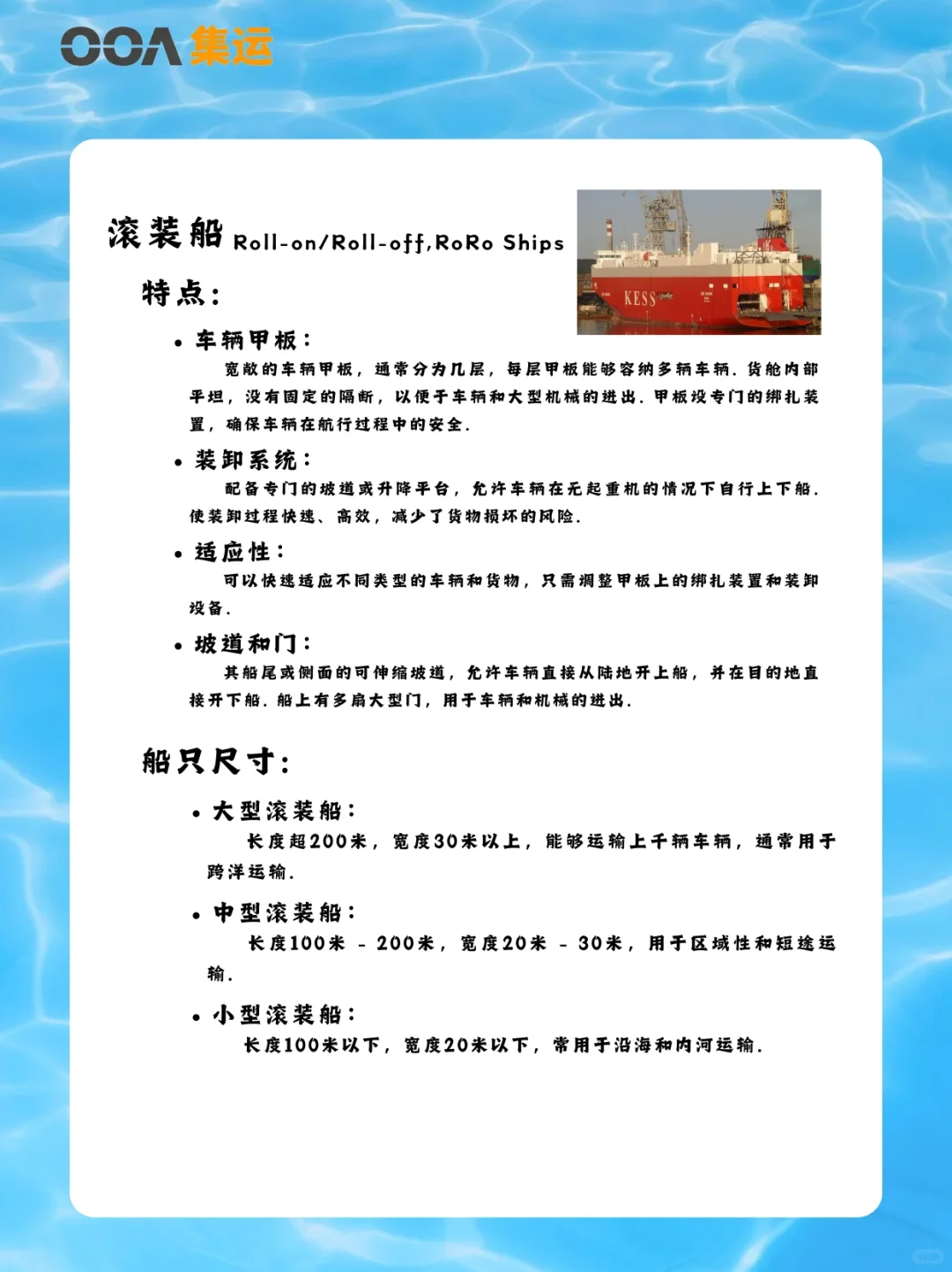 OOA 集运

滚装船 Roll-on/Roll-off,RoRo Ships

KESS

特点:

• 车辆甲板:
宽敞的车辆甲板，通常分为几层，每层甲板能够容纳多辆车辆。货舱内部平坦，没有固定的隔断，以便于车辆和大型机械的进出。甲板设专门的绑扎装置，确保车辆在航行过程中的安全。

• 装卸系统:
配备专门的坡道或升降平台，允许车辆在无起重机的情况下自行上下船。使装卸过程快速、高效，减少了货物损坏的风险。

• 适应性:
可以快速适应不同类型的车辆和货物，只需调整甲板上的绑扎装置和装卸设备。

• 坡道和门:
其船尾或侧面的可伸缩坡道，允许车辆直接从陆地开上船，并在目的地直接开下船。船上有多扇大型门，用于车辆和机械的进出。

船只尺寸:

• 大型滚装船:
长度超200米，宽度30米以上，能够运输上千辆车辆，通常用于跨洋运输。

• 中型滚装船:
长度100米 - 200米，宽度20米 - 30米，用于区域性和短途运输。

• 小型滚装船:
长度100米以下，宽度20米以下，常用于沿海和内河运输。